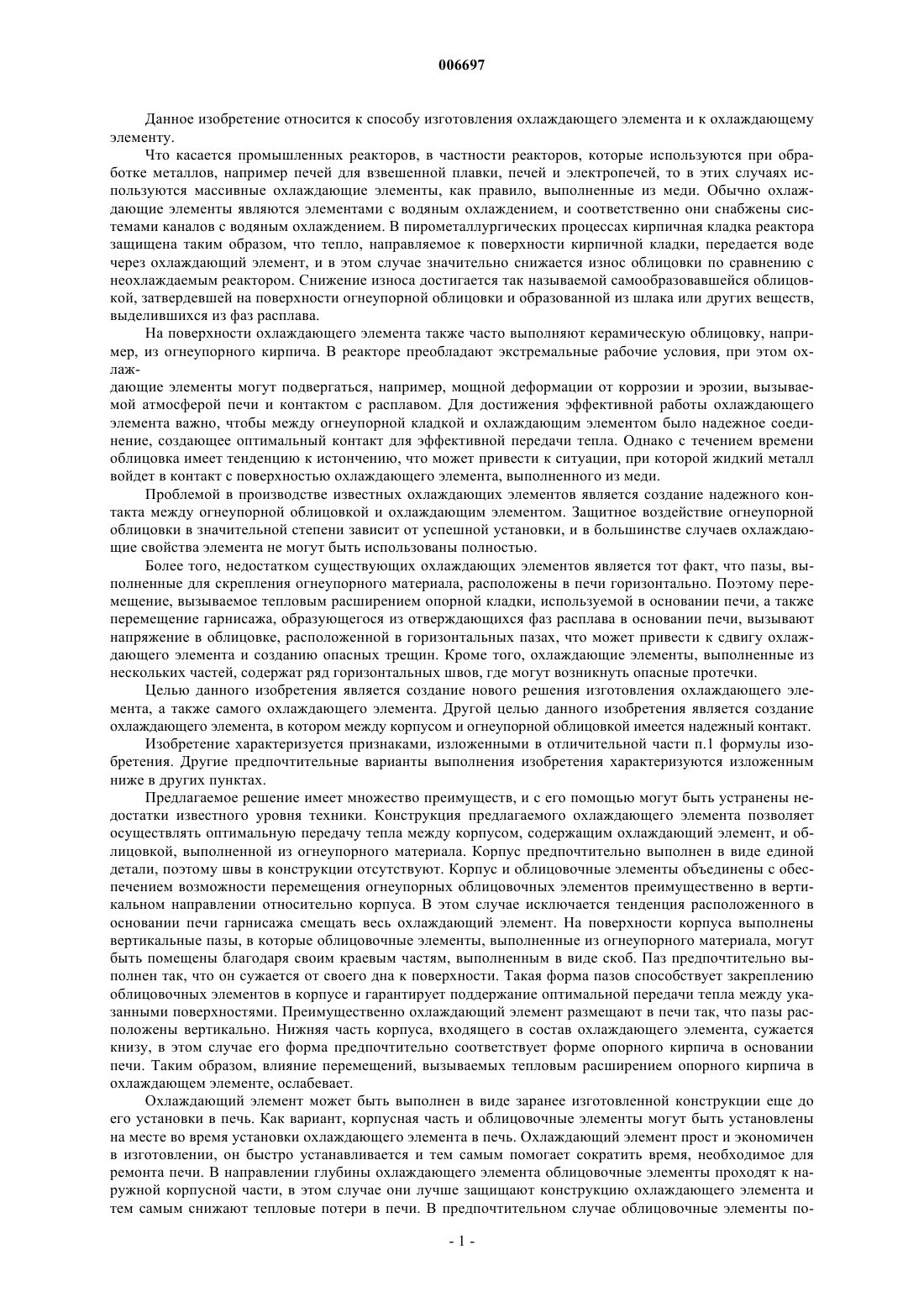 006697

Данное изобретение относится к способу изготовления охлаждающего элемента и к охлаждающему элементу.

Что касается промышленных реакторов, в частности реакторов, которые используются при обработке металлов, например печей для взвешенной плавки, печей и электропечей, то в этих случаях используются массивные охлаждающие элементы, как правило, выполненные из меди. Обычно охлаждающие элементы являются элементами с водяным охлаждением, и соответственно они снабжены системами каналов с водяным охлаждением. В пирометаллургических процессах кирпичная кладка реактора защищена таким образом, что тепло, направляемое к поверхности кирпичной кладки, передается воде через охлаждающий элемент, и в этом случае значительно снижается износ облицовки по сравнению с неохлаждаемым реактором. Снижение износа достигается так называемой самообразовавшейся облицовкой, затвердевшей на поверхности огнеупорной облицовки и образованной из шлака или других веществ, выделившихся из фаз расплава.

На поверхности охлаждающего элемента также часто выполняют керамическую облицовку, например, из огнеупорного кирпича. В реакторе преобладают экстремальные рабочие условия, при этом охлаж-
дающие элементы могут подвергаться, например, мощной деформации от коррозии и эрозии, вызываемой атмосферой печи и контактом с расплавом. Для достижения эффективной работы охлаждающего элемента важно, чтобы между огнеупорной кладкой и охлаждающим элементом было надежное соединение, создающее оптимальный контакт для эффективной передачи тепла. Однако с течением времени облицовка имеет тенденцию к истончению, что может привести к ситуации, при которой жидкий металл войдет в контакт с поверхностью охлаждающего элемента, выполненного из меди.

Проблемой в производстве известных охлаждающих элементов является создание надежного контакта между огнеупорной облицовкой и охлаждающим элементом. Защитное воздействие огнеупорной облицовки в значительной степени зависит от успешной установки, и в большинстве случаев охлаждающие свойства элемента не могут быть использованы полностью.

Более того, недостатком существующих охлаждающих элементов является тот факт, что пазы, выполненные для скрепления огнеупорного материала, расположены в печи горизонтально. Поэтому перемещение, вызываемое тепловым расширением опорной кладки, используемой в основании печи, а также перемещение гарнисажа, образующегося из отверждающихся фаз расплава в основании печи, вызывают напряжение в облицовке, расположенной в горизонтальных пазах, что может привести к сдвигу охлаждающего элемента и созданию опасных трещин. Кроме того, охлаждающие элементы, выполненные из нескольких частей, содержат ряд горизонтальных швов, где могут возникнуть опасные протечки.

Целью данного изобретения является создание нового решения изготовления охлаждающего элемента, а также самого охлаждающего элемента. Другой целью данного изобретения является создание охлаждающего элемента, в котором между корпусом и огнеупорной облицовкой имеется надежный контакт.

Изобретение характеризуется признаками, изложенными в отличительной части п.1 формулы изобретения. Другие предпочтительные варианты выполнения изобретения характеризуются изложенным ниже в других пунктах.

Предлагаемое решение имеет множество преимуществ, и с его помощью могут быть устранены недостатки известного уровня техники. Конструкция предлагаемого охлаждающего элемента позволяет осуществлять оптимальную передачу тепла между корпусом, содержащим охлаждающий элемент, и облицовкой, выполненной из огнеупорного материала. Корпус предпочтительно выполнен в виде единой детали, поэтому швы в конструкции отсутствуют. Корпус и облицовочные элементы объединены с обеспечением возможности перемещения огнеупорных облицовочных элементов преимущественно в вертикальном направлении относительно корпуса. В этом случае исключается тенденция расположенного в основании печи гарнисажа смещать весь охлаждающий элемент. На поверхности корпуса выполнены вертикальные пазы, в которые облицовочные элементы, выполненные из огнеупорного материала, могут быть помещены благодаря своим краевым частям, выполненным в виде скоб. Паз предпочтительно выполнен так, что он сужается от своего дна к поверхности. Такая форма пазов способствует закреплению облицовочных элементов в корпусе и гарантирует поддержание оптимальной передачи тепла между указанными поверхностями. Преимущественно охлаждающий элемент размещают в печи так, что пазы расположены вертикально. Нижняя часть корпуса, входящего в состав охлаждающего элемента, сужается книзу, в этом случае его форма предпочтительно соответствует форме опорного кирпича в основании печи. Таким образом, влияние перемещений, вызываемых тепловым расширением опорного кирпича в охлаждающем элементе, ослабевает.

Охлаждающий элемент может быть выполнен в виде заранее изготовленной конструкции еще до его установки в печь. Как вариант, корпусная часть и облицовочные элементы могут быть установлены на месте во время установки охлаждающего элемента в печь. Охлаждающий элемент прост и экономичен в изготовлении, он быстро устанавливается и тем самым помогает сократить время, необходимое для ремонта печи. В направлении глубины охлаждающего элемента облицовочные элементы проходят к наружной корпусной части, в этом случае они лучше защищают конструкцию охлаждающего элемента и тем самым снижают тепловые потери в печи. В предпочтительном случае облицовочные элементы по-

- 1 -